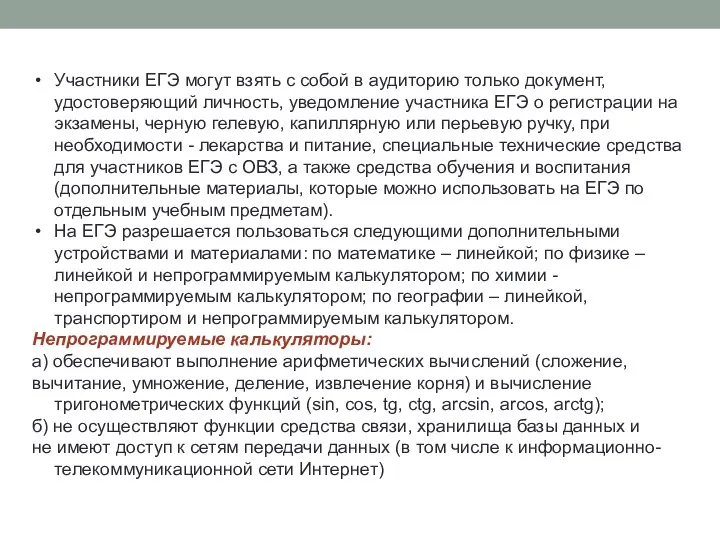 • Участники ЕГЭ могут взять с собой в аудиторию только документ, удостоверяющий личность, уведомление участника ЕГЭ о регистрации на экзамены, черную гелевую, капиллярную или перьевую ручку, при необходимости - лекарства и питание, специальные технические средства для участников ЕГЭ с ОВЗ, а также средства обучения и воспитания (дополнительные материалы, которые можно использовать на ЕГЭ по отдельным учебным предметам).
• На ЕГЭ разрешается пользоваться следующими дополнительными устройствами и материалами: по математике – линейкой; по физике – линейкой и непрограммируемым калькулятором; по химии - непрограммируемым калькулятором; по географии – линейкой, транспортиром и непрограммируемым калькулятором.

Непрограммируемые калькуляторы:
а) обеспечивают выполнение арифметических вычислений (сложение, вычитание, умножение, деление, извлечение корня) и вычисление тригонометрических функций (sin, cos, tg, ctg, arcsin, arcos, arctg);
б) не осуществляют функции средства связи, хранилища базы данных и не имеют доступ к сетям передачи данных (в том числе к информационно-телекоммуникационной сети Интернет)